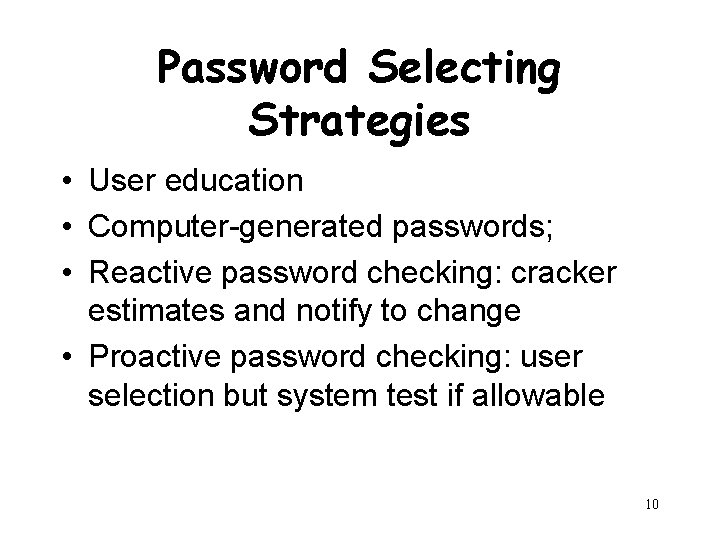 Password Selecting Strategies

• User education
• Computer-generated passwords;
• Reactive password checking: cracker estimates and notify to change
• Proactive password checking: user selection but system test if allowable

10